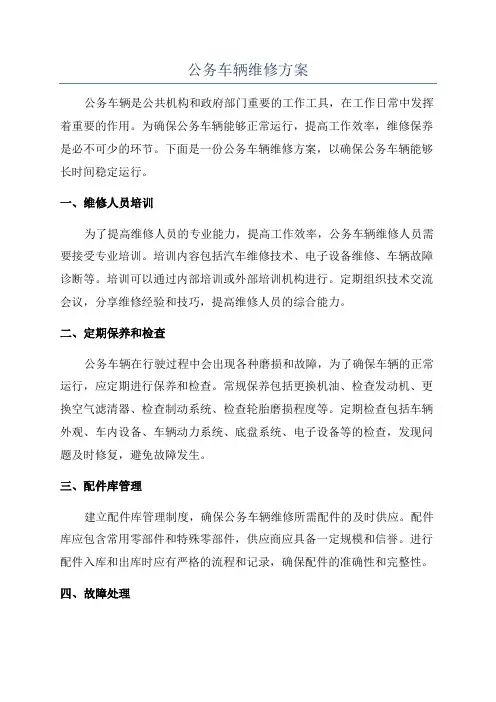 公务车辆维修方案

公务车辆是公共机构和政府部门重要的工作工具，在工作日常中发挥着重要的作用。为确保公务车辆能够正常运行，提高工作效率，维修保养是必不可少的环节。下面是一份公务车辆维修方案，以确保公务车辆能够长时间稳定运行。

一、维修人员培训

为了提高维修人员的专业能力，提高工作效率，公务车辆维修人员需要接受专业培训。培训内容包括汽车维修技术、电子设备维修、车辆故障诊断等。培训可以通过内部培训或外部培训机构进行。定期组织技术交流会议，分享维修经验和技巧，提高维修人员的综合能力。

二、定期保养和检查

公务车辆在行驶过程中会出现各种磨损和故障，为了确保车辆的正常运行，应定期进行保养和检查。常规保养包括更换机油、检查发动机、更换空气滤清器、检查制动系统、检查轮胎磨损程度等。定期检查包括车辆外观、车内设备、车辆动力系统、底盘系统、电子设备等的检查，发现问题及时修复，避免故障发生。

三、配件库管理

建立配件库管理制度，确保公务车辆维修所需配件的及时供应。配件库应包含常用零部件和特殊零部件，供应商应具备一定规模和信誉。进行配件入库和出库时应有严格的流程和记录，确保配件的准确性和完整性。

四、故障处理